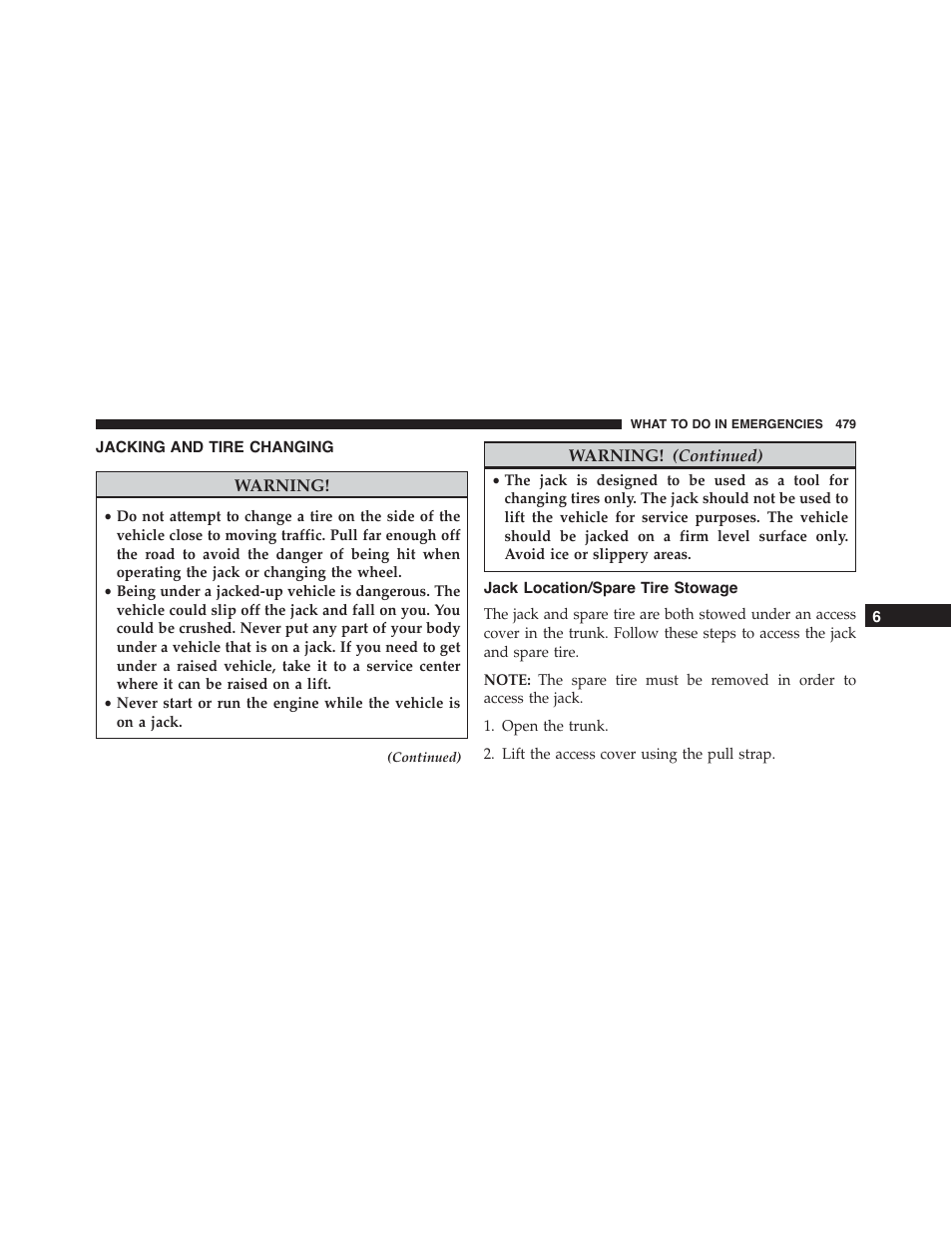 WHAT TO DO IN EMERGENCIES 479

JACKING AND TIRE CHANGING

WARNING!

• Do not attempt to change a tire on the side of the vehicle close to moving traffic. Pull far enough off the road to avoid the danger of being hit when operating the jack or changing the wheel.
• Being under a jacked-up vehicle is dangerous. The vehicle could slip off the jack and fall on you. You could be crushed. Never put any part of your body under a vehicle that is on a jack. If you need to get under a raised vehicle, take it to a service center where it can be raised on a lift.
• Never start or run the engine while the vehicle is on a jack.

(Continued)

WARNING! (Continued)

• The jack is designed to be used as a tool for changing tires only. The jack should not be used to lift the vehicle for service purposes. The vehicle should be jacked on a firm level surface only. Avoid ice or slippery areas.

Jack Location/Spare Tire Stowage

The jack and spare tire are both stowed under an access cover in the trunk. Follow these steps to access the jack and spare tire.

NOTE: The spare tire must be removed in order to access the jack.

1. Open the trunk.

2. Lift the access cover using the pull strap.

6